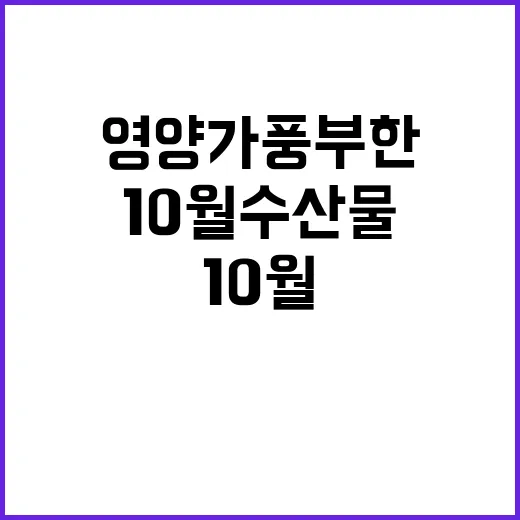 영양가풍부한
10월수산물
10월